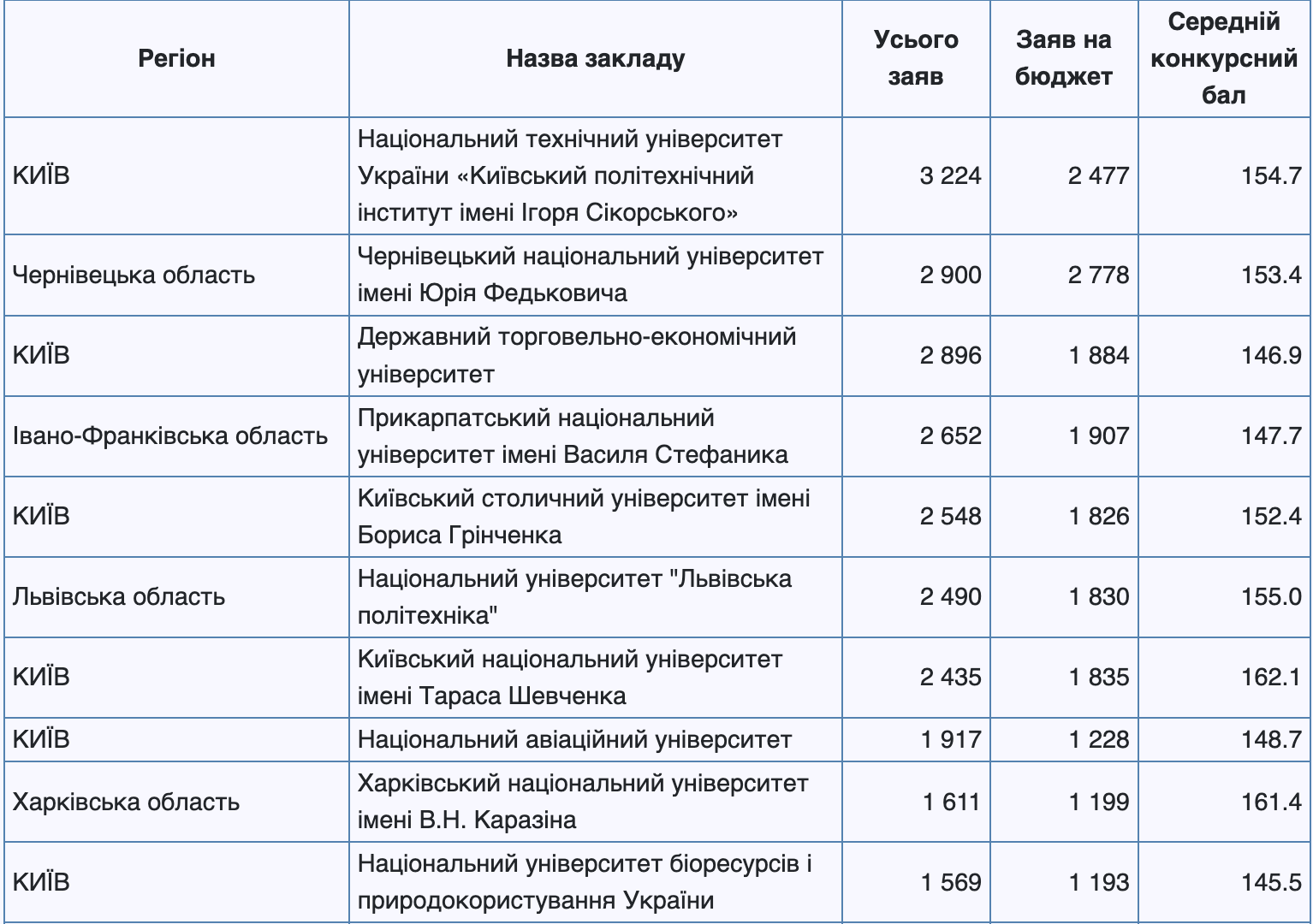 | Регіон | Назва закладу | Усього заяв | Заяв на бюджет | Середній конкурсний бал |
|---|---|---|---|---|
| КИЇВ | Національний технічний університет України «Київський політехнічний інститут імені Ігоря Сікорського» | 3 224 | 2 477 | 154.7 |
| Чернівецька область | Чернівецький національний університет імені Юрія Федьковича | 2 900 | 2 778 | 153.4 |
| КИЇВ | Державний торговельно-економічний університет | 2 896 | 1 884 | 146.9 |
| Івано-Франківська область | Прикарпатський національний університет імені Василя Стефаника | 2 652 | 1 907 | 147.7 |
| КИЇВ | Київський столичний університет імені Бориса Грінченка | 2 548 | 1 826 | 152.4 |
| Львівська область | Національний університет "Львівська політехніка" | 2 490 | 1 830 | 155.0 |
| КИЇВ | Київський національний університет імені Тараса Шевченка | 2 435 | 1 835 | 162.1 |
| КИЇВ | Національний авіаційний університет | 1 917 | 1 228 | 148.7 |
| Харківська область | Харківський національний університет імені В.Н. Каразіна | 1 611 | 1 199 | 161.4 |
| КИЇВ | Національний університет біоресурсів і природокористування України | 1 569 | 1 193 | 145.5 |